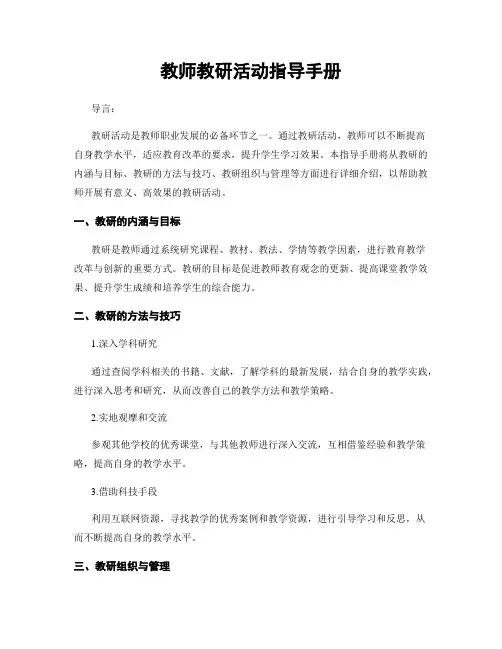 教师教研活动指导手册

导言:

教研活动是教师职业发展的必备环节之一。通过教研活动,教师可以不断提高自身教学水平,适应教育改革的要求,提升学生学习效果。本指导手册将从教研的内涵与目标、教研的方法与技巧、教研组织与管理等方面进行详细介绍,以帮助教师开展有意义、高效果的教研活动。

一、教研的内涵与目标

教研是教师通过系统研究课程、教材、教法、学情等教学因素,进行教育教学改革与创新的重要方式。教研的目标是促进教师教育观念的更新、提高课堂教学效果、提升学生成绩和培养学生的综合能力。

二、教研的方法与技巧

1.深入学科研究

通过查阅学科相关的书籍、文献,了解学科的最新发展,结合自身的教学实践,进行深入思考和研究,从而改善自己的教学方法和教学策略。

2.实地观摩和交流

参观其他学校的优秀课堂,与其他教师进行深入交流,互相借鉴经验和教学策略,提高自身的教学水平。

3.借助科技手段

利用互联网资源,寻找教学的优秀案例和教学资源,进行引导学习和反思,从而不断提高自身的教学水平。

三、教研组织与管理